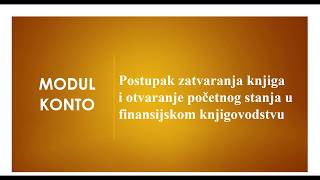 MODUL KONTO

Postupak zatvaranja knjiga i otvaranje početnog stanja u finansijskom knjigovodstvu